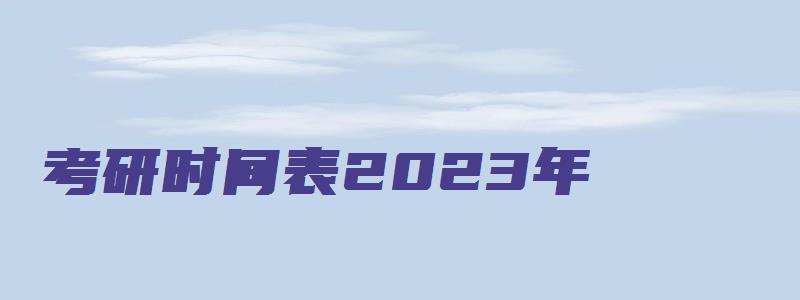 考研时间表2023年